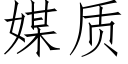 媒质